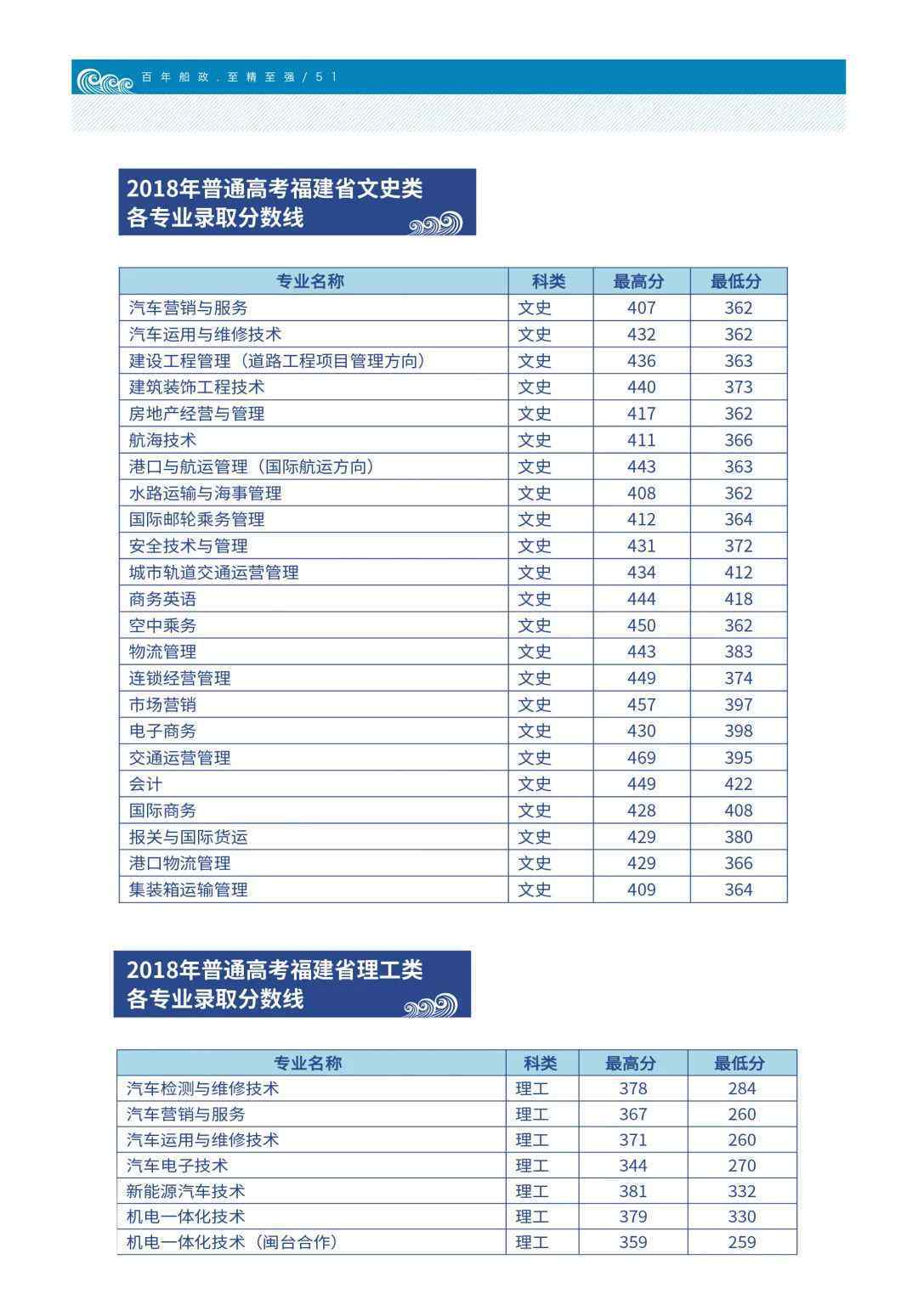 百年船政．至精至强 / 51

2018年普通高考福建省文史类各专业录取分数线

| 专业名称 | 科类 | 最高分 | 最低分 |
|---|---|---|---|
| 汽车营销与服务 | 文史 | 407 | 362 |
| 汽车运用与维修技术 | 文史 | 432 | 362 |
| 建设工程管理（道路工程项目管理方向） | 文史 | 436 | 363 |
| 建筑装饰工程技术 | 文史 | 440 | 373 |
| 房地产经营与管理 | 文史 | 417 | 362 |
| 航海技术 | 文史 | 411 | 366 |
| 港口与航运管理（国际航运方向） | 文史 | 443 | 363 |
| 水路运输与海事管理 | 文史 | 408 | 362 |
| 国际邮轮乘务管理 | 文史 | 412 | 364 |
| 安全技术与管理 | 文史 | 431 | 372 |
| 城市轨道交通运营管理 | 文史 | 434 | 412 |
| 商务英语 | 文史 | 444 | 418 |
| 空中乘务 | 文史 | 450 | 362 |
| 物流管理 | 文史 | 443 | 383 |
| 连锁经营管理 | 文史 | 449 | 374 |
| 市场营销 | 文史 | 457 | 397 |
| 电子商务 | 文史 | 430 | 398 |
| 交通运营管理 | 文史 | 469 | 395 |
| 会计 | 文史 | 449 | 422 |
| 国际商务 | 文史 | 428 | 408 |
| 报关与国际货运 | 文史 | 429 | 380 |
| 港口物流管理 | 文史 | 429 | 366 |
| 集装箱运输管理 | 文史 | 409 | 364 |

2018年普通高考福建省理工类各专业录取分数线

| 专业名称 | 科类 | 最高分 | 最低分 |
|---|---|---|---|
| 汽车检测与维修技术 | 理工 | 378 | 284 |
| 汽车营销与服务 | 理工 | 367 | 260 |
| 汽车运用与维修技术 | 理工 | 371 | 260 |
| 汽车电子技术 | 理工 | 344 | 270 |
| 新能源汽车技术 | 理工 | 381 | 332 |
| 机电一体化技术 | 理工 | 379 | 330 |
| 机电一体化技术（闽台合作） | 理工 | 359 | 259 |